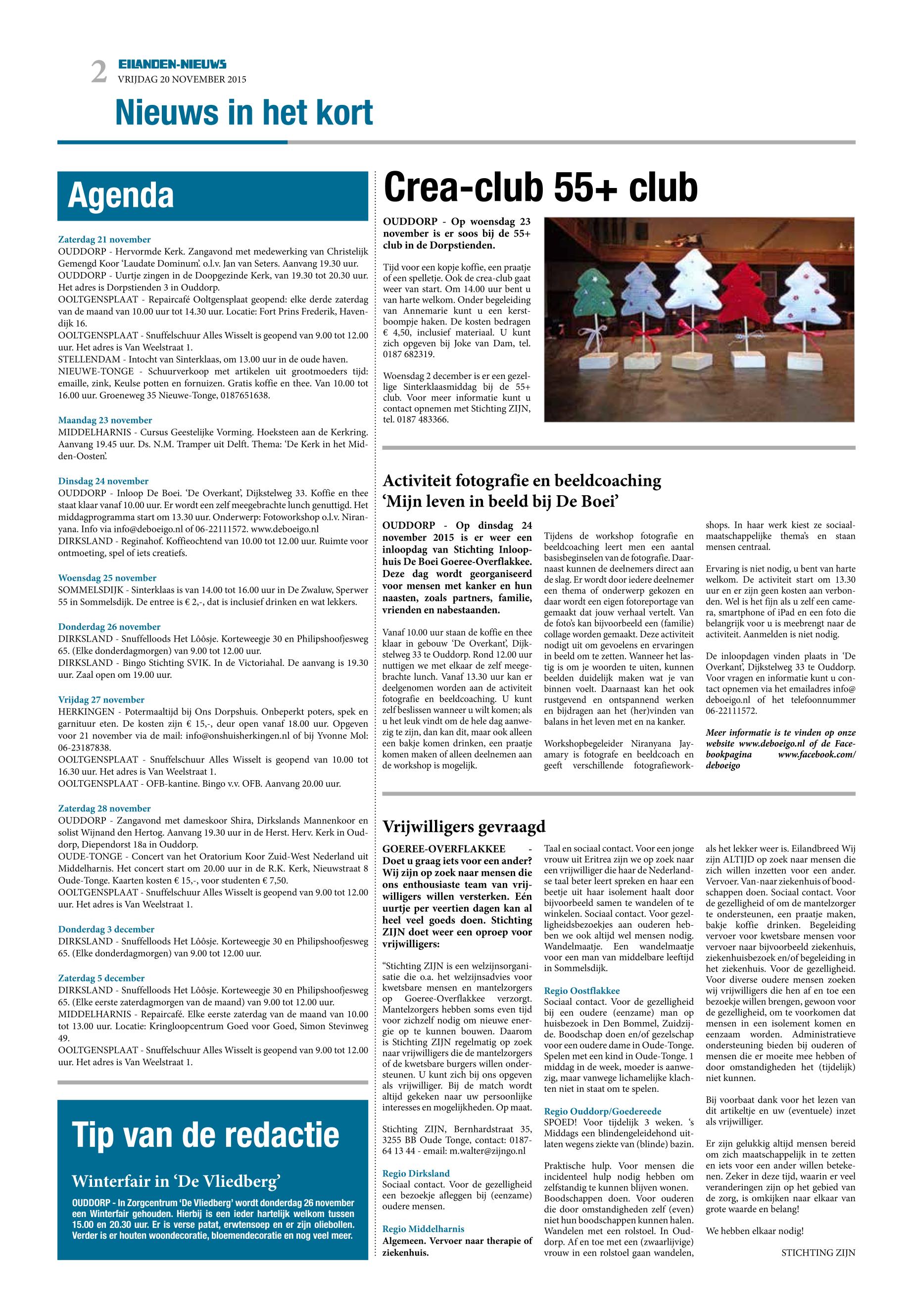 2 EILANDEN-NIEUWS
VRIJDAG 20 NOVEMBER 2015

Nieuws in het kort

Agenda

Zaterdag 21 november
OUDDORP - Hervormde Kerk. Zangavond met medewerking van Christelijk Gemengd Koor 'Laudate Dominum'. o.l.v. Jan van Seters. Aanvang 19.30 uur.
OUDDORP - Uurtje zingen in de Doopgezinde Kerk, van 19.30 tot 20.30 uur. Het adres is Dorpstienden 3 in Ouddorp.
OOLTGENSPLAAT - Repaircafé Ooltgensplaat geopend: elke derde zaterdag van de maand van 10.00 uur tot 14.30 uur. Locatie: Fort Prins Frederik, Havendijk 16.
OOLTGENSPLAAT - Snuffelschuur Alles Wisselt is geopend van 9.00 tot 12.00 uur. Het adres is Van Weelstraat 1.
STELLENDAM - Intocht van Sinterklaas, om 13.00 uur in de oude haven.
NIEUWE-TONGE - Schuurverkoop met artikelen uit grootmoeders tijd: emaille, zink, Keulse potten en fornuizen. Gratis koffie en thee. Van 10.00 tot 16.00 uur. Groeneweg 35 Nieuwe-Tonge, 0187651638.

Maandag 23 november
MIDDELHARNIS - Cursus Geestelijke Vorming. Hoeksteen aan de Kerkring. Aanvang 19.45 uur. Ds. N.M. Tramper uit Delft. Thema: 'De Kerk in het Midden-Oosten'.

Dinsdag 24 november
OUDDORP - Inloop De Boei. 'De Overkant', Dijkstelweg 33. Koffie en thee staat klaar vanaf 10.00 uur. Er wordt een zelf meegebrachte lunch genuttigd. Het middagprogramma start om 13.30 uur. Onderwerp: Fotoworkshop o.l.v. Niranyana. Info via info@deboeigo.nl of 06-22111572. www.deboeigo.nl
DIRKSLAND - Reginahof. Koffieochtend van 10.00 tot 12.00 uur. Ruimte voor ontmoeting, spel of iets creatiefs.

Woensdag 25 november
SOMMELSDIJK - Sinterklaas is van 14.00 tot 16.00 uur in De Zwaluw, Sperwer 55 in Sommelsdijk. De entree is € 2,-, dat is inclusief drinken en wat lekkers.

Donderdag 26 november
DIRKSLAND - Snuffelloods Het Lôôsje. Korteweegje 30 en Philipshoofjesweg 65. (Elke donderdagmorgen) van 9.00 tot 12.00 uur.
DIRKSLAND - Bingo Stichting SVIK. In de Victoriahal. De aanvang is 19.30 uur. Zaal open om 19.00 uur.

Vrijdag 27 november
HERKINGEN - Potermaaltijd bij Ons Dorpshuis. Onbeperkt poters, spek en garnituur eten. De kosten zijn € 15,-, deur open vanaf 18.00 uur. Opgeven voor 21 november via de mail: info@onshuisherkingen.nl of bij Yvonne Mol: 06-23187838.
OOLTGENSPLAAT - Snuffelschuur Alles Wisselt is geopend van 10.00 tot 16.30 uur. Het adres is Van Weelstraat 1.
OOLTGENSPLAAT - OFB-kantine. Bingo v.v. OFB. Aanvang 20.00 uur.

Zaterdag 28 november
OUDDORP - Zangavond met dameskoor Shira, Dirkslands Mannenkoor en solist Wijnand den Hertog. Aanvang 19.30 uur in de Herst. Herv. Kerk in Ouddorp, Diependorst 18a in Ouddorp.
OUDE-TONGE - Concert van het Oratorium Koor Zuid-West Nederland uit Middelharnis. Het concert start om 20.00 uur in de R.K. Kerk, Nieuwstraat 8 Oude-Tonge. Kaarten kosten € 15,-, voor studenten € 7,50.
OOLTGENSPLAAT - Snuffelschuur Alles Wisselt is geopend van 9.00 tot 12.00 uur. Het adres is Van Weelstraat 1.

Donderdag 3 december
DIRKSLAND - Snuffelloods Het Lôôsje. Korteweegje 30 en Philipshoofjesweg 65. (Elke donderdagmorgen) van 9.00 tot 12.00 uur.

Zaterdag 5 december
DIRKSLAND - Snuffelloods Het Lôôsje. Korteweegje 30 en Philipshoofjesweg 65. (Elke eerste zaterdagmorgen van de maand) van 9.00 tot 12.00 uur.
MIDDELHARNIS - Repaircafé. Elke eerste zaterdag van de maand van 10.00 tot 13.00 uur. Locatie: Kringloopcentrum Goed voor Goed, Simon Stevinweg 49.
OOLTGENSPLAAT - Snuffelschuur Alles Wisselt is geopend van 9.00 tot 12.00 uur. Het adres is Van Weelstraat 1.

Tip van de redactie

Winterfair in 'De Vliedberg'

OUDDORP - In Zorgcentrum 'De Vliedberg' wordt donderdag 26 november een Winterfair gehouden. Hierbij is een ieder hartelijk welkom tussen 15.00 en 20.30 uur. Er is verse patat, erwtensoep en er zijn oliebollen. Verder is er houten woondecoratie, bloemendecoratie en nog veel meer.

Crea-club 55+ club

OUDDORP - Op woensdag 23 november is er soos bij de 55+ club in de Dorpstienden.

Tijd voor een kopje koffie, een praatje of een spelletje. Ook de crea-club gaat weer van start. Om 14.00 uur bent u van harte welkom. Onder begeleiding van Annemarie kunt u een kerstboompje haken. De kosten bedragen € 4,50, inclusief materiaal. U kunt zich opgeven bij Joke van Dam, tel. 0187 682319.

Woensdag 2 december is er een gezellige Sinterklaasmiddag bij de 55+ club. Voor meer informatie kunt u contact opnemen met Stichting ZIJN, tel. 0187 483366.

Activiteit fotografie en beeldcoaching 'Mijn leven in beeld bij De Boei'

OUDDORP - Op dinsdag 24 november 2015 is er weer een inloopdag van Stichting Inloophuis De Boei Goeree-Overflakkee. Deze dag wordt georganiseerd voor mensen met kanker en hun naasten, zoals partners, familie, vrienden en nabestaanden.

Vanaf 10.00 uur staan de koffie en thee klaar in gebouw 'De Overkant', Dijkstelweg 33 te Ouddorp. Rond 12.00 uur nuttigen we met elkaar de zelf meegebrachte lunch. Vanaf 13.30 uur kan er deelgenomen worden aan de activiteit fotografie en beeldcoaching. U kunt zelf beslissen wanneer u wilt komen; als u het leuk vindt om de hele dag aanwezig te zijn, dan kan dit, maar ook alleen een bakje komen drinken, een praatje komen maken of alleen deelnemen aan de workshop is mogelijk.

Tijdens de workshop fotografie en beeldcoaching leert men een aantal basisbeginselen van de fotografie. Daarnaast kunnen de deelnemers direct aan de slag. Er wordt door iedere deelnemer een thema of onderwerp gekozen en daar wordt een eigen fotoreportage van gemaakt dat jouw verhaal vertelt. Van de foto's kan bijvoorbeeld een (familie) collage worden gemaakt. Deze activiteit nodigt uit om gevoelens en ervaringen in beeld om te zetten. Wanneer het lastig is om je woorden te uiten, kunnen beelden duidelijk maken wat je van binnen voelt. Daarnaast kan het ook rustgevend en ontspannend werken en bijdragen aan het (her)vinden van balans in het leven met en na kanker.

Workshopbegeleider Niranyana Jayamary is fotografe en beeldcoach en geeft verschillende fotografieworkshops. In haar werk kiest ze sociaalmaatschappelijke thema's en staan mensen centraal.

Ervaring is niet nodig, u bent van harte welkom. De activiteit start om 13.30 uur en er zijn geen kosten aan verbonden. Wel is het fijn als u zelf een camera, smartphone of iPad en een foto die belangrijk voor u is meebrengt naar de activiteit. Aanmelden is niet nodig.

De inloopdagen vinden plaats in 'De Overkant', Dijkstelweg 33 te Ouddorp. Voor vragen en informatie kunt u contact opnemen via het emailadres info@deboeigo.nl of het telefoonnummer 06-22111572.

Meer informatie is te vinden op onze website www.deboeigo.nl of de Facebookpagina www.facebook.com/deboeigo

Vrijwilligers gevraagd

GOEREE-OVERFLAKKEE - Doet u graag iets voor een ander? Wij zijn op zoek naar mensen die ons enthousiaste team van vrijwilligers willen versterken. Eén uurtje per veertien dagen kan al heel veel goeds doen. Stichting ZIJN doet weer een oproep voor vrijwilligers:

"Stichting ZIJN is een welzijnsorganisatie die o.a. het welzijnsadvies voor kwetsbare mensen en mantelzorgers op Goeree-Overflakkee verzorgt. Mantelzorgers hebben soms even tijd voor zichzelf nodig om nieuwe energie op te kunnen bouwen. Daarom is Stichting ZIJN regelmatig op zoek naar vrijwilligers die de mantelzorgers of de kwetsbare burgers willen ondersteunen. U kunt zich bij ons opgeven als vrijwilliger. Bij de match wordt altijd gekeken naar uw persoonlijke interesses en mogelijkheden. Op maat.

Stichting ZIJN, Bernhardstraat 35, 3255 BB Oude Tonge, contact: 0187-64 13 44 - email: m.walter@zijngo.nl

Regio Dirksland
Sociaal contact. Voor de gezelligheid een bezoekje afleggen bij (eenzame) oudere mensen.

Regio Middelharnis
Algemeen. Vervoer naar therapie of ziekenhuis.
Taal en sociaal contact. Voor een jonge vrouw uit Eritrea zijn we op zoek naar een vrijwilliger die haar de Nederlandse taal beter leert spreken en haar een beetje uit haar isolement haalt door bijvoorbeeld samen te wandelen of te winkelen. Sociaal contact. Voor gezelligheidsbezoekjes aan ouderen hebben we ook altijd wel mensen nodig. Wandelmaatje. Een wandelmaatje voor een man van middelbare leeftijd in Sommelsdijk.

Regio Oostflakkee
Sociaal contact. Voor de gezelligheid bij een oudere (eenzame) man op huisbezoek in Den Bommel, Zuidzijde. Boodschap doen en/of gezelschap voor een oudere dame in Oude-Tonge. Spelen met een kind in Oude-Tonge. 1 middag in de week, moeder is aanwezig, maar vanwege lichamelijke klachten niet in staat om te spelen.

Regio Ouddorp/Goedereede
SPOED! Voor tijdelijk 3 weken. 's Middags een blindengeleidehond uitlaten wegens ziekte van (blinde) bazin.

Praktische hulp. Voor mensen die incidenteel hulp nodig hebben om zelfstandig te kunnen blijven wonen. Boodschappen doen. Voor ouderen die door omstandigheden zelf (even) niet hun boodschappen kunnen halen. Wandelen met een rolstoel. In Ouddorp. Af en toe met een (zwaarlijvige) vrouw in een rolstoel gaan wandelen, als het lekker weer is. Eilandbreed Wij zijn ALTIJD op zoek naar mensen die zich willen inzetten voor een ander. Vervoer. Van-naar ziekenhuis of boodschappen doen. Sociaal contact. Voor de gezelligheid of om de mantelzorger te ondersteunen, een praatje maken, bakje koffie drinken. Begeleiding vervoer voor kwetsbare mensen voor vervoer naar bijvoorbeeld ziekenhuis, ziekenhuisbezoek en/of begeleiding in het ziekenhuis. Voor de gezelligheid. Voor diverse oudere mensen zoeken wij vrijwilligers die hen af en toe een bezoekje willen brengen, gewoon voor de gezelligheid, om te voorkomen dat mensen in een isolement komen en eenzaam worden. Administratieve ondersteuning bieden bij ouderen of mensen die er moeite mee hebben of door omstandigheden het (tijdelijk) niet kunnen.

Bij voorbaat dank voor het lezen van dit artikeltje en uw (eventuele) inzet als vrijwilliger.

Er zijn gelukkig altijd mensen bereid om zich maatschappelijk in te zetten en iets voor een ander willen betekenen. Zeker in deze tijd, waarin er veel veranderingen zijn op het gebied van de zorg, is omkijken naar elkaar van grote waarde en belang!

We hebben elkaar nodig!

STICHTING ZIJN